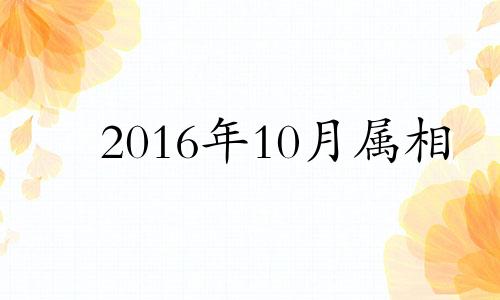 2016年10月属相